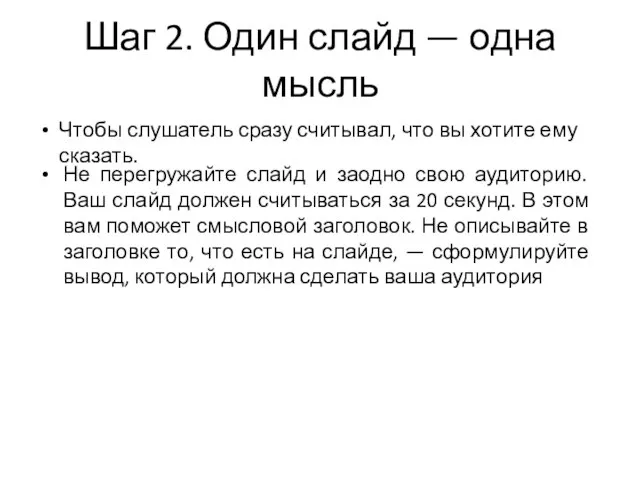 Шаг 2. Один слайд — одна мысль

• Чтобы слушатель сразу считывал, что вы хотите ему сказать.

• Не перегружайте слайд и заодно свою аудиторию. Ваш слайд должен считываться за 20 секунд. В этом вам поможет смысловой заголовок. Не описывайте в заголовке то, что есть на слайде, — сформулируйте вывод, который должна сделать ваша аудитория